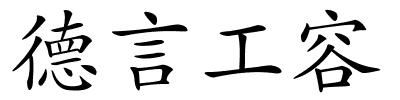 德言工容